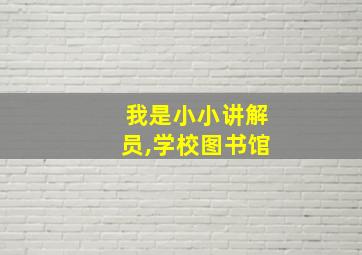 我是小小讲解员,学校图书馆